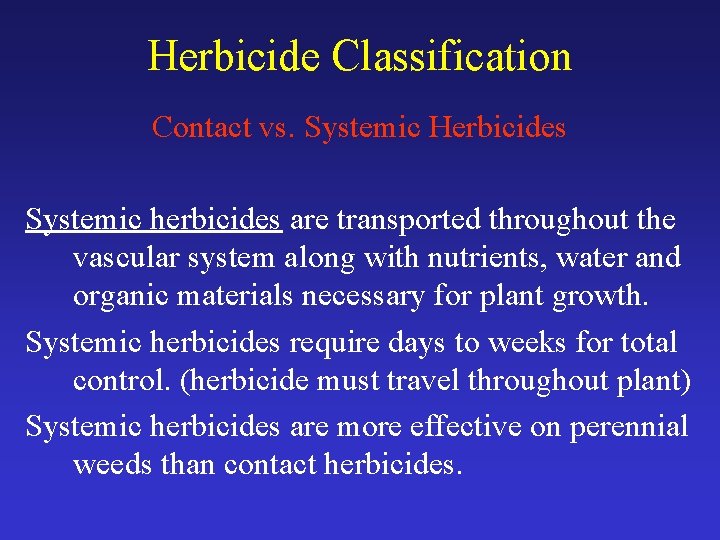 Herbicide Classification

Contact vs. Systemic Herbicides

Systemic herbicides are transported throughout the vascular system along with nutrients, water and organic materials necessary for plant growth.

Systemic herbicides require days to weeks for total control. (herbicide must travel throughout plant)

Systemic herbicides are more effective on perennial weeds than contact herbicides.